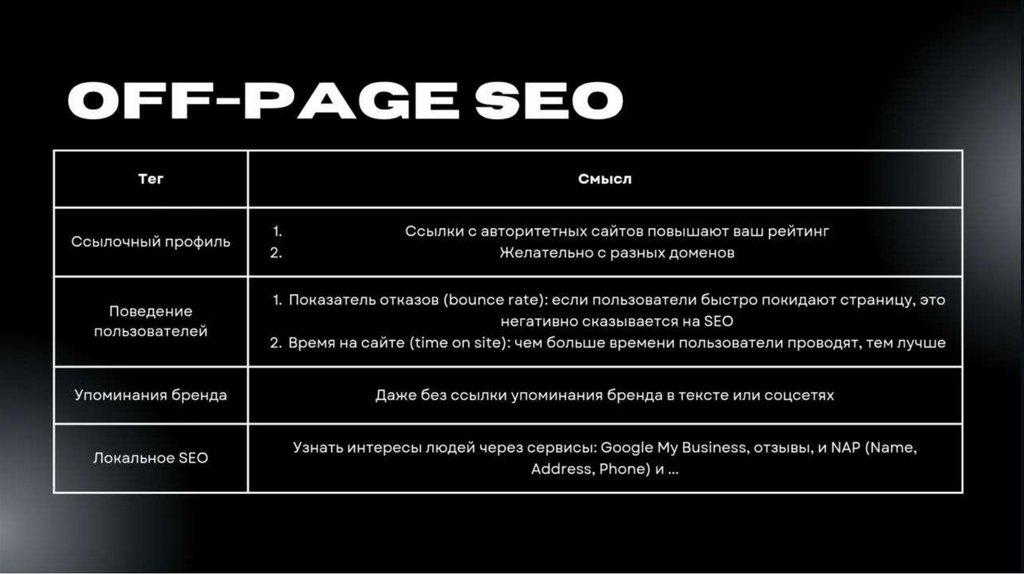 OFF-PAGE SEO

| Тег | Смысл |
|---|---|
| Ссылочный профиль | 1. Ссылки с авторитетных сайтов повышают ваш рейтинг 2. Желательно с разных доменов |
| Поведение пользователей | 1. Показатель отказов (bounce rate): если пользователи быстро покидают страницу, это негативно сказывается на SEO 2. Время на сайте (time on site): чем больше времени пользователи проводят, тем лучше |
| Упоминания бренда | Даже без ссылки упоминания бренда в тексте или соцсетях |
| Локальное SEO | Узнать интересы людей через сервисы: Google My Business, отзывы, и NAP (Name, Address, Phone) и ... |